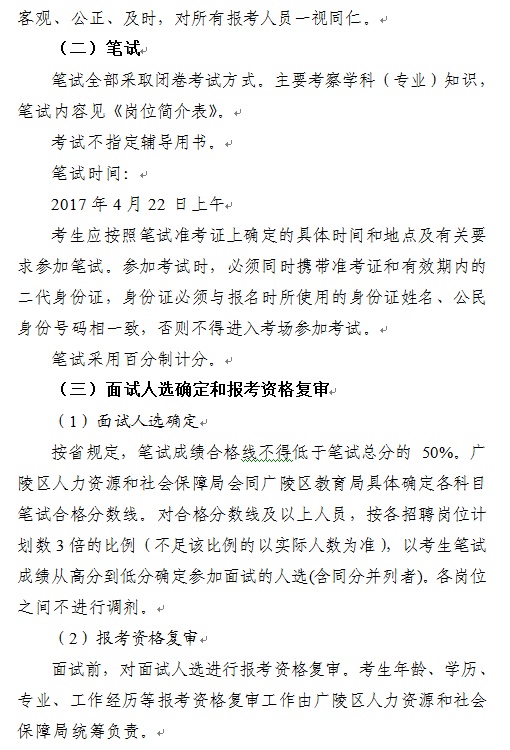 客观、公正、及时，对所有报考人员一视同仁。

（二）笔试

笔试全部采取闭卷考试方式。主要考察学科（专业）知识，笔试内容见《岗位简介表》。

考试不指定辅导用书。

笔试时间：

2017 年 4 月 22 日上午

考生应按照笔试准考证上确定的具体时间和地点及有关要求参加笔试。参加考试时，必须同时携带准考证和有效期内的二代身份证，身份证必须与报名时所使用的身份证姓名、公民身份号码相一致，否则不得进入考场参加考试。

笔试采用百分制计分。

（三）面试人选确定和报考资格复审

（1）面试人选确定

按省规定，笔试成绩合格线不得低于笔试总分的 50%。广陵区人力资源和社会保障局会同广陵区教育局具体确定各科目笔试合格分数线。对合格分数线及以上人员，按各招聘岗位计划数 3 倍的比例（不足该比例的以实际人数为准），以考生笔试成绩从高分到低分确定参加面试的人选(含同分并列者)。各岗位之间不进行调剂。

（2）报考资格复审

面试前，对面试人选进行报考资格复审。考生年龄、学历、专业、工作经历等报考资格复审工作由广陵区人力资源和社会保障局统筹负责。